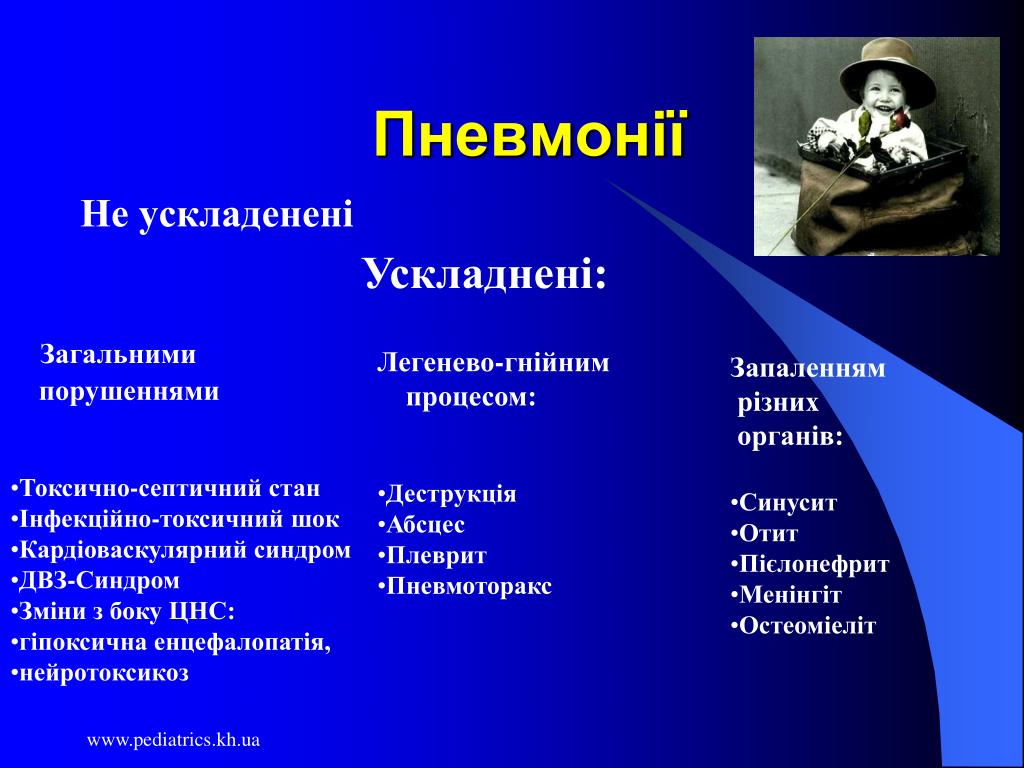 Пневмонії

Не ускладенені

Ускладнені:

Загальними порушеннями

•Токсично-септичний стан
•Інфекційно-токсичний шок
•Кардіоваскулярний синдром
•ДВЗ-Синдром
•Зміни з боку ЦНС:
•гіпоксична енцефалопатія,
•нейротоксикоз

Легенево-гнійним процесом:

•Деструкція
•Абсцес
•Плеврит
•Пневмоторакс

Запаленням різних органів:

•Синусит
•Отит
•Пієлонефрит
•Менінгіт
•Остеомієліт

www.pediatrics.kh.ua